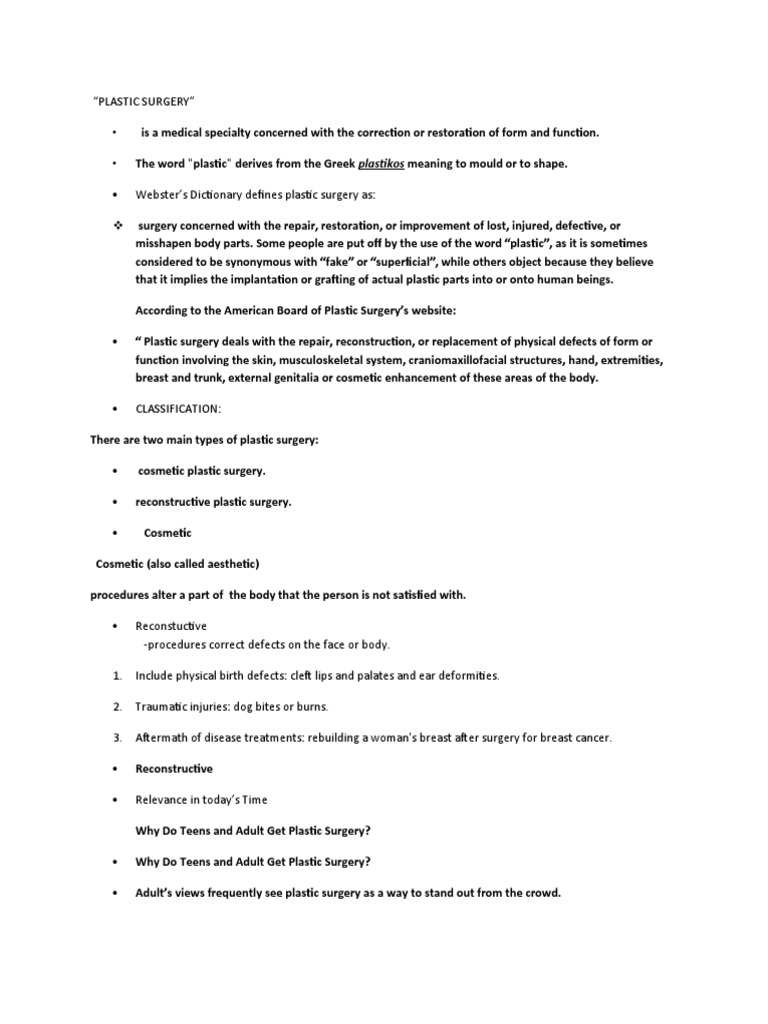 "PLASTIC SURGERY"

• is a medical specialty concerned with the correction or restoration of form and function.

• The word "plastic" derives from the Greek plastikos meaning to mould or to shape.

• Webster's Dictionary defines plastic surgery as:

❖ surgery concerned with the repair, restoration, or improvement of lost, injured, defective, or misshapen body parts. Some people are put off by the use of the word "plastic", as it is sometimes considered to be synonymous with "fake" or "superficial", while others object because they believe that it implies the implantation or grafting of actual plastic parts into or onto human beings.

According to the American Board of Plastic Surgery's website:

• " Plastic surgery deals with the repair, reconstruction, or replacement of physical defects of form or function involving the skin, musculoskeletal system, craniomaxillofacial structures, hand, extremities, breast and trunk, external genitalia or cosmetic enhancement of these areas of the body.

• CLASSIFICATION:

There are two main types of plastic surgery:

• cosmetic plastic surgery.

• reconstructive plastic surgery.

• Cosmetic

Cosmetic (also called aesthetic)

procedures alter a part of the body that the person is not satisfied with.

• Reconstuctive
-procedures correct defects on the face or body.

1. Include physical birth defects: cleft lips and palates and ear deformities.

2. Traumatic injuries: dog bites or burns.

3. Aftermath of disease treatments: rebuilding a woman's breast after surgery for breast cancer.

• Reconstructive

• Relevance in today's Time

Why Do Teens and Adult Get Plastic Surgery?

• Why Do Teens and Adult Get Plastic Surgery?

• Adult's views frequently see plastic surgery as a way to stand out from the crowd.